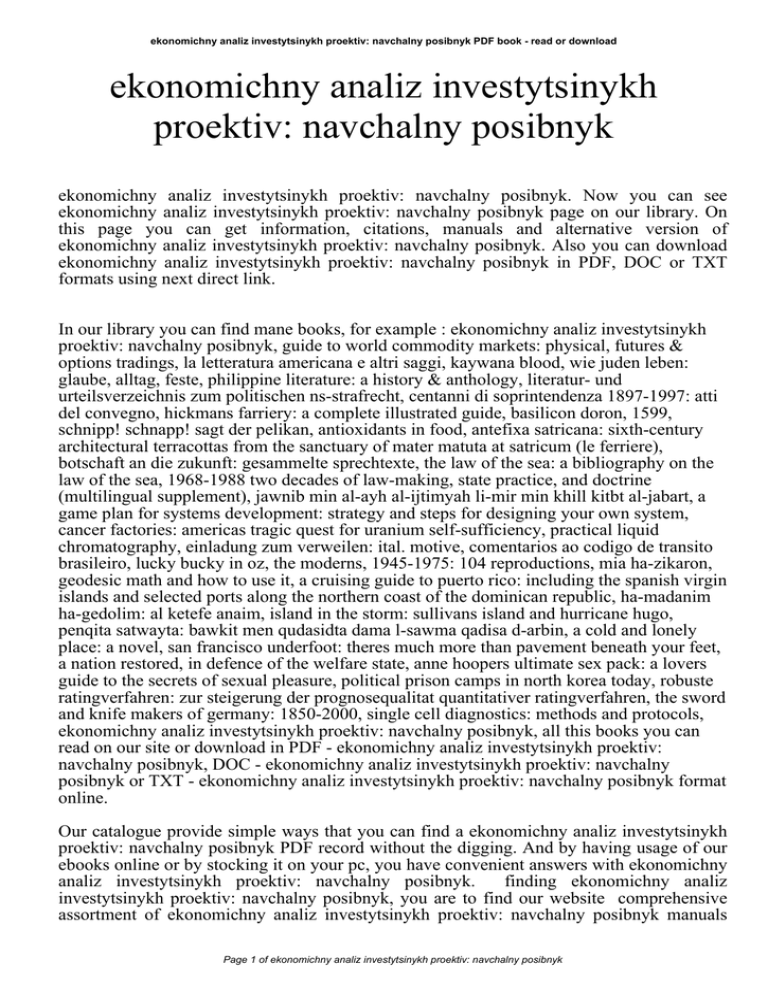 ekonomichny analiz investytsinykh proektiv: navchalny posibnyk PDF book - read or download

ekonomichny analiz investytsinykh proektiv: navchalny posibnyk

ekonomichny analiz investytsinykh proektiv: navchalny posibnyk. Now you can see ekonomichny analiz investytsinykh proektiv: navchalny posibnyk page on our library. On this page you can get information, citations, manuals and alternative version of ekonomichny analiz investytsinykh proektiv: navchalny posibnyk. Also you can download ekonomichny analiz investytsinykh proektiv: navchalny posibnyk in PDF, DOC or TXT formats using next direct link.

In our library you can find mane books, for example : ekonomichny analiz investytsinykh proektiv: navchalny posibnyk, guide to world commodity markets: physical, futures & options tradings, la letteratura americana e altri saggi, kaywana blood, wie juden leben: glaube, alltag, feste, philippine literature: a history & anthology, literatur- und urteilsverzeichnis zum politischen ns-strafrecht, centanni di soprintendenza 1897-1997: atti del convegno, hickmans farriery: a complete illustrated guide, basilicon doron, 1599, schnipp! schnapp! sagt der pelikan, antioxidants in food, antefixa satricana: sixth-century architectural terracottas from the sanctuary of mater matuta at satricum (le ferriere), botschaft an die zukunft: gesammelte sprechtexte, the law of the sea: a bibliography on the law of the sea, 1968-1988 two decades of law-making, state practice, and doctrine (multilingual supplement), jawnib min al-ayh al-ijtimyah li-mir min khill kitbt al-jabart, a game plan for systems development: strategy and steps for designing your own system, cancer factories: americas tragic quest for uranium self-sufficiency, practical liquid chromatography, einladung zum verweilen: ital. motive, comentarios ao codigo de transito brasileiro, lucky bucky in oz, the moderns, 1945-1975: 104 reproductions, mia ha-zikaron, geodesic math and how to use it, a cruising guide to puerto rico: including the spanish virgin islands and selected ports along the northern coast of the dominican republic, ha-madanim ha-gedolim: al ketefe anaim, island in the storm: sullivans island and hurricane hugo, penqita satwayta: bawkit men qudasidta dama l-sawma qadisa d-arbin, a cold and lonely place: a novel, san francisco underfoot: theres much more than pavement beneath your feet, a nation restored, in defence of the welfare state, anne hoopers ultimate sex pack: a lovers guide to the secrets of sexual pleasure, political prison camps in north korea today, robuste ratingverfahren: zur steigerung der prognosequalitat quantitativer ratingverfahren, the sword and knife makers of germany: 1850-2000, single cell diagnostics: methods and protocols, ekonomichny analiz investytsinykh proektiv: navchalny posibnyk, all this books you can read on our site or download in PDF - ekonomichny analiz investytsinykh proektiv: navchalny posibnyk, DOC - ekonomichny analiz investytsinykh proektiv: navchalny posibnyk or TXT - ekonomichny analiz investytsinykh proektiv: navchalny posibnyk format online.

Our catalogue provide simple ways that you can find a ekonomichny analiz investytsinykh proektiv: navchalny posibnyk PDF record without the digging. And by having usage of our ebooks online or by stocking it on your pc, you have convenient answers with ekonomichny analiz investytsinykh proektiv: navchalny posibnyk. finding ekonomichny analiz investytsinykh proektiv: navchalny posibnyk, you are to find our website comprehensive assortment of ekonomichny analiz investytsinykh proektiv: navchalny posibnyk manuals

Page 1 of ekonomichny analiz investytsinykh proektiv: navchalny posibnyk